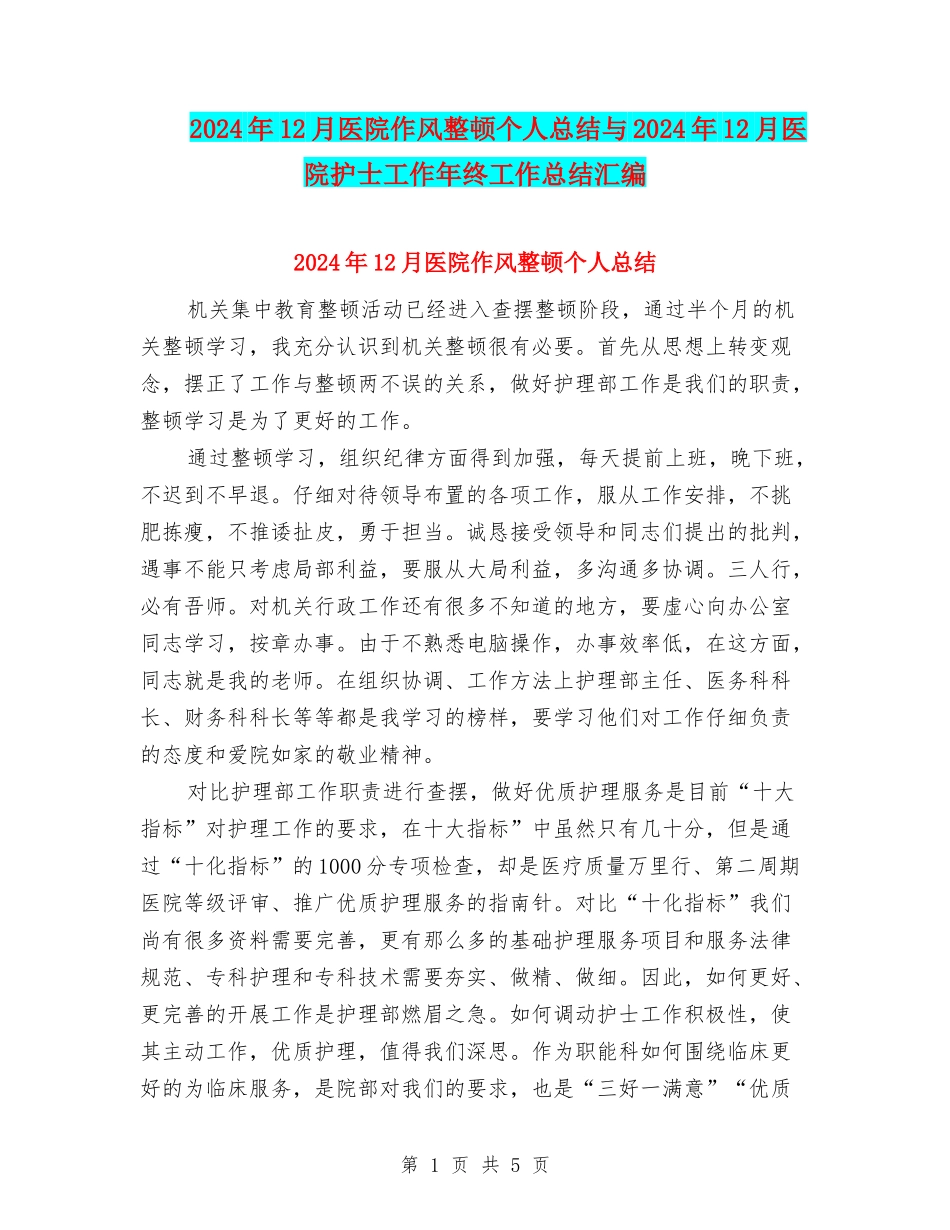 2024年12月医院作风整顿个人总结与2024年12月医院护士工作年终工作总结汇编

2024年12月医院作风整顿个人总结

机关集中教育整顿活动已经进入查摆整顿阶段，通过半个月的机关整顿学习，我充分认识到机关整顿很有必要。首先从思想上转变观念，摆正了工作与整顿两不误的关系，做好护理部工作是我们的职责，整顿学习是为了更好的工作。

通过整顿学习，组织纪律方面得到加强，每天提前上班，晚下班，不迟到不早退。仔细对待领导布置的各项工作，服从工作安排，不挑肥拣瘦，不推诿扯皮，勇于担当。诚恳接受领导和同志们提出的批判，遇事不能只考虑局部利益，要服从大局利益，多沟通多协调。三人行，必有吾师。对机关行政工作还有很多不知道的地方，要虚心向办公室同志学习，按章办事。由于不熟悉电脑操作，办事效率低，在这方面，同志就是我的老师。在组织协调、工作方法上护理部主任、医务科科长、财务科科长等等都是我学习的榜样，要学习他们对工作仔细负责的态度和爱院如家的敬业精神。

对比护理部工作职责进行查摆，做好优质护理服务是目前“十大指标”对护理工作的要求，在十大指标”中虽然只有几十分，但是通过“十化指标”的1000分专项检查，却是医疗质量万里行、第二周期医院等级评审、推广优质护理服务的指南针。对比“十化指标”我们尚有很多资料需要完善，更有那么多的基础护理服务项目和服务法律规范、专科护理和专科技术需要夯实、做精、做细。因此，如何更好、更完善的开展工作是护理部燃眉之急。如何调动护士工作积极性，使其主动工作，优质护理，值得我们深思。作为职能科如何围绕临床更好的为临床服务，是院部对我们的要求，也是“三好一满意”“优质

第 1 页 共 5 页